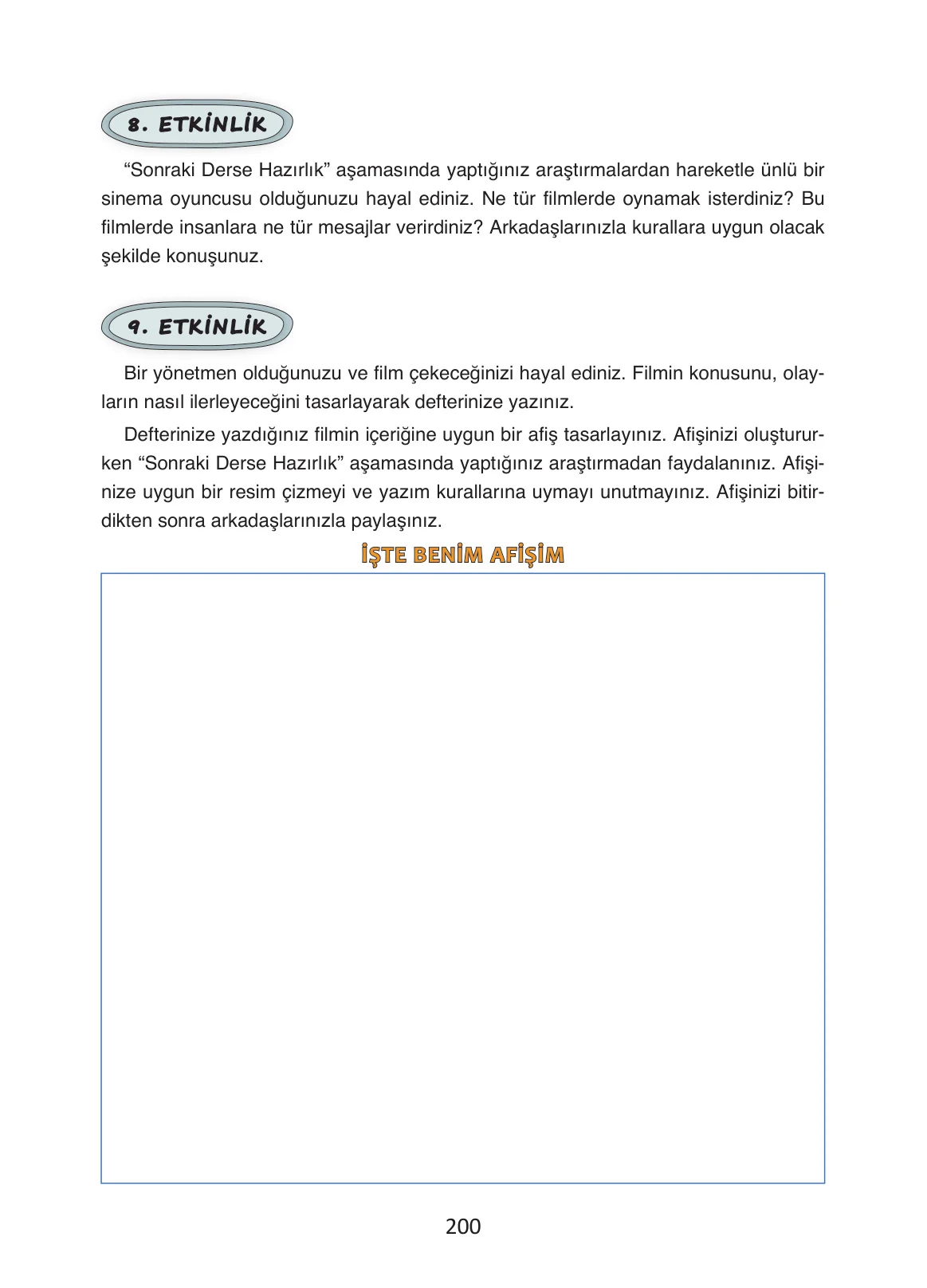 8. ETKİNLİK

"Sonraki Derse Hazırlık" aşamasında yaptığınız araştırmalardan hareketle ünlü bir sinema oyuncusu olduğunuzu hayal ediniz. Ne tür filmlerde oynamak isterdiniz? Bu filmlerde insanlara ne tür mesajlar verirdiniz? Arkadaşlarınızla kurallara uygun olacak şekilde konuşunuz.

9. ETKİNLİK

Bir yönetmen olduğunuzu ve film çekeceğinizi hayal ediniz. Filmin konusunu, olayların nasıl ilerleyeceğini tasarlayarak defterinize yazınız.

Defterinize yazdığınız filmin içeriğine uygun bir afiş tasarlayınız. Afişinizi oluştururken "Sonraki Derse Hazırlık" aşamasında yaptığınız araştırmadan faydalanınız. Afişinize uygun bir resim çizmeyi ve yazım kurallarına uymayı unutmayınız. Afişinizi bitirdikten sonra arkadaşlarınızla paylaşınız.

İŞTE BENİM AFİŞİM

200